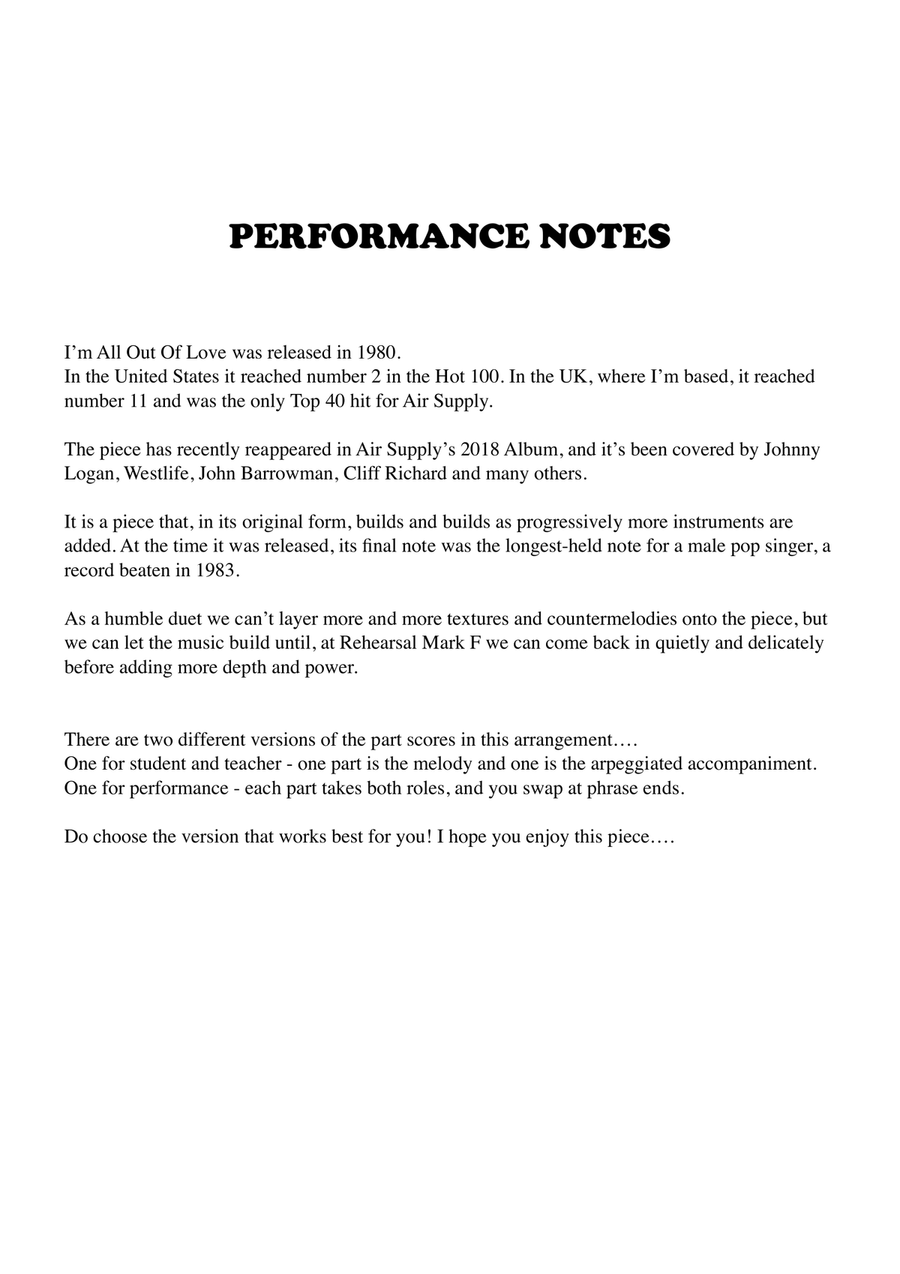 PERFORMANCE NOTES

I'm All Out Of Love was released in 1980.
In the United States it reached number 2 in the Hot 100. In the UK, where I'm based, it reached number 11 and was the only Top 40 hit for Air Supply.

The piece has recently reappeared in Air Supply's 2018 Album, and it's been covered by Johnny Logan, Westlife, John Barrowman, Cliff Richard and many others.

It is a piece that, in its original form, builds and builds as progressively more instruments are added. At the time it was released, its final note was the longest-held note for a male pop singer, a record beaten in 1983.

As a humble duet we can't layer more and more textures and countermelodies onto the piece, but we can let the music build until, at Rehearsal Mark F we can come back in quietly and delicately before adding more depth and power.

There are two different versions of the part scores in this arrangement….
One for student and teacher - one part is the melody and one is the arpeggiated accompaniment.
One for performance - each part takes both roles, and you swap at phrase ends.

Do choose the version that works best for you! I hope you enjoy this piece….